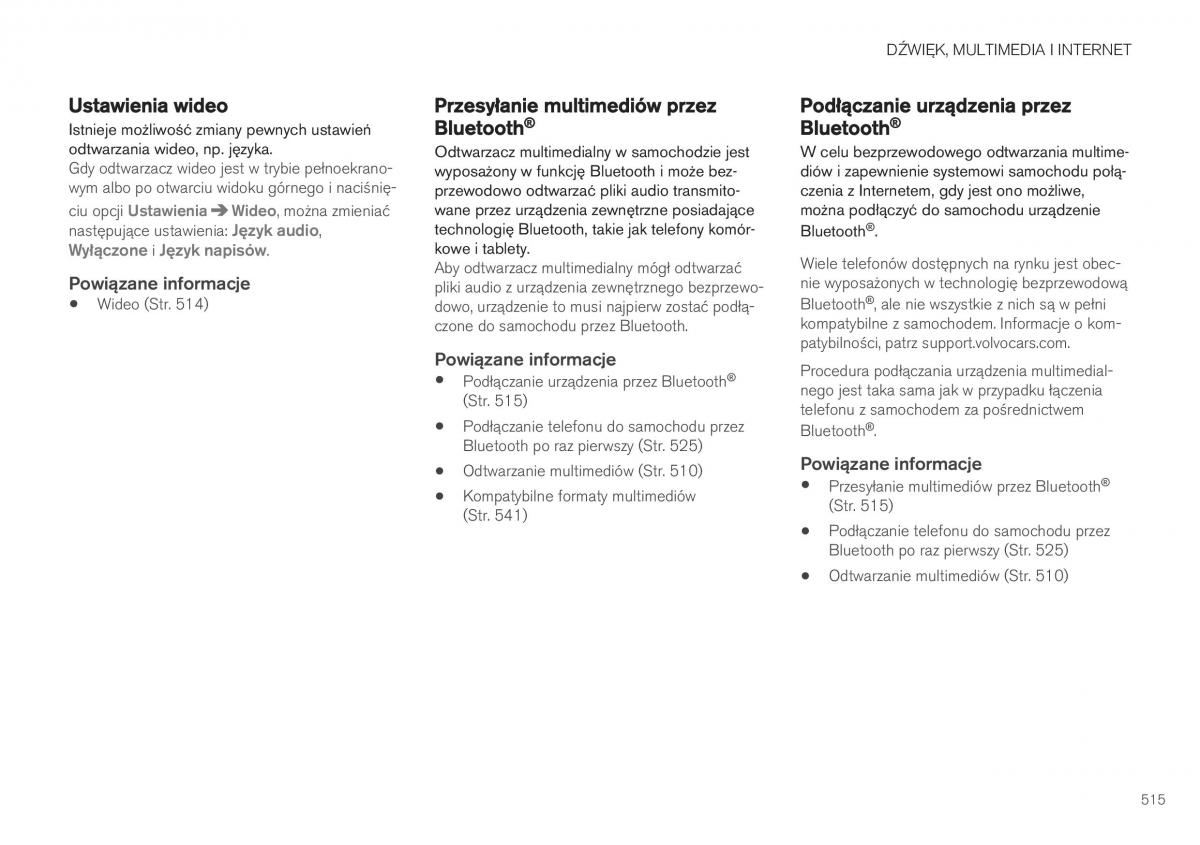 DŹWIĘK, MULTIMEDIA I INTERNET

Ustawienia wideo

Istnieje możliwość zmiany pewnych ustawień odtwarzania wideo, np. języka.

Gdy odtwarzacz wideo jest w trybie pełnoekranowym albo po otwarciu widoku górnego i naciśnięciu opcji Ustawienia ➔ Wideo, można zmieniać następujące ustawienia: Język audio, Wyłączone i Język napisów.

Powiązane informacje

• Wideo (Str. 514)

Przesyłanie multimediów przez Bluetooth®

Odtwarzacz multimedialny w samochodzie jest wyposażony w funkcję Bluetooth i może bezprzewodowo odtwarzać pliki audio transmitowane przez urządzenia zewnętrzne posiadające technologię Bluetooth, takie jak telefony komórkowe i tablety.

Aby odtwarzacz multimedialny mógł odtwarzać pliki audio z urządzenia zewnętrznego bezprzewodowo, urządzenie to musi najpierw zostać podłączone do samochodu przez Bluetooth.

Powiązane informacje

• Podłączanie urządzenia przez Bluetooth® (Str. 515)

• Podłączanie telefonu do samochodu przez Bluetooth po raz pierwszy (Str. 525)

• Odtwarzanie multimediów (Str. 510)

• Kompatybilne formaty multimediów (Str. 541)

Podłączanie urządzenia przez Bluetooth®

W celu bezprzewodowego odtwarzania multimediów i zapewnienie systemowi samochodu połączenia z Internetem, gdy jest ono możliwe, można podłączyć do samochodu urządzenie Bluetooth®.

Wiele telefonów dostępnych na rynku jest obecnie wyposażonych w technologię bezprzewodową Bluetooth®, ale nie wszystkie z nich są w pełni kompatybilne z samochodem. Informacje o kompatybilności, patrz support.volvocars.com.

Procedura podłączania urządzenia multimedialnego jest taka sama jak w przypadku łączenia telefonu z samochodem za pośrednictwem Bluetooth®.

Powiązane informacje

• Przesyłanie multimediów przez Bluetooth® (Str. 515)

• Podłączanie telefonu do samochodu przez Bluetooth po raz pierwszy (Str. 525)

• Odtwarzanie multimediów (Str. 510)

515